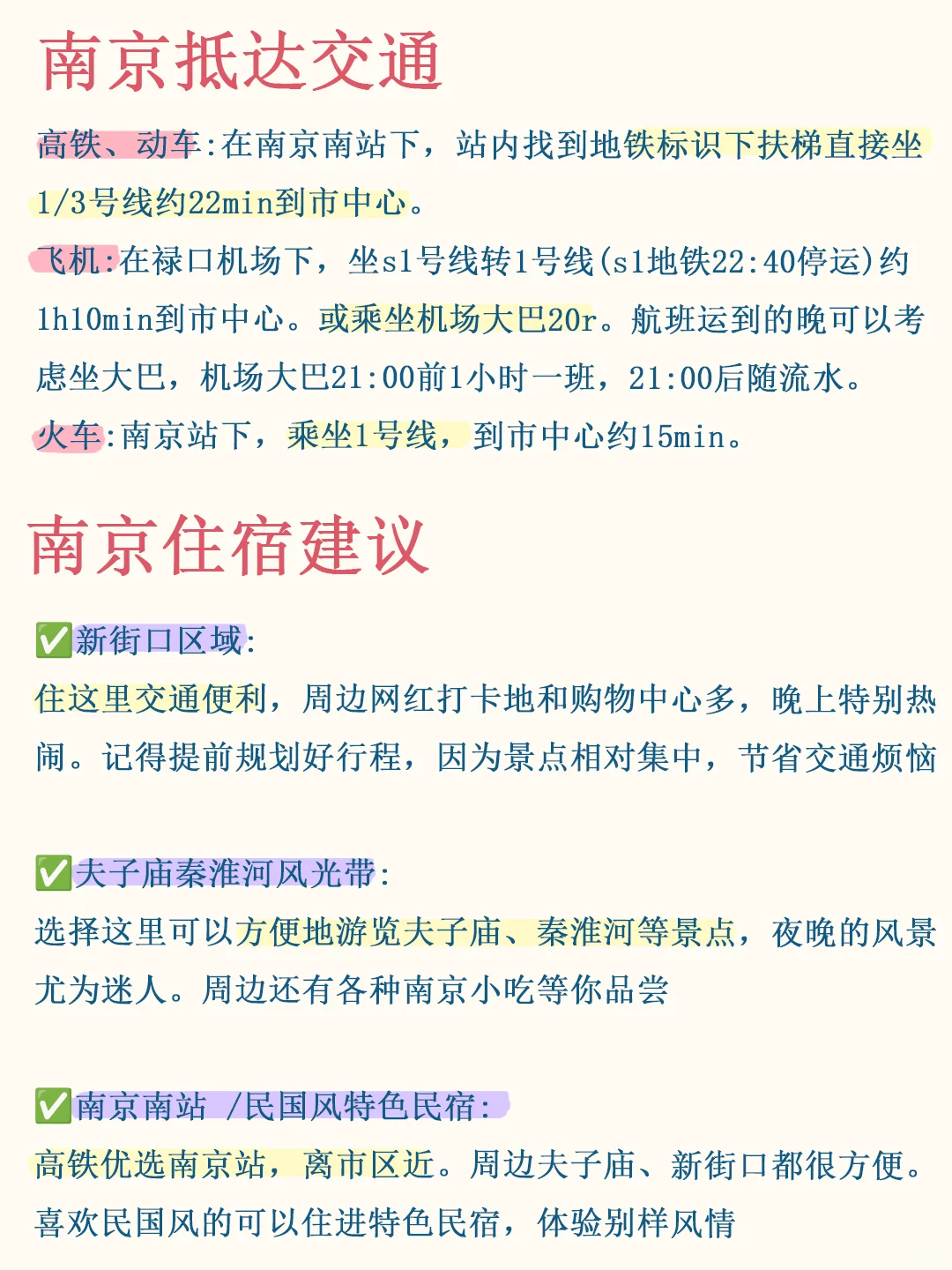 南京抵达交通

高铁、动车:在南京南站下，站内找到地铁标识下扶梯直接坐1/3号线约22min到市中心。
飞机:在禄口机场下，坐s1号线转1号线(s1地铁22:40停运)约1h10min到市中心。或乘坐机场大巴20r。航班运到的晚可以考虑坐大巴，机场大巴21:00前1小时一班，21:00后随流水。
火车:南京站下，乘坐1号线，到市中心约15min。

南京住宿建议

✅新街口区域:
住这里交通便利，周边网红打卡地和购物中心多，晚上特别热闹。记得提前规划好行程，因为景点相对集中，节省交通烦恼

✅夫子庙秦淮河风光带:
选择这里可以方便地游览夫子庙、秦淮河等景点，夜晚的风景尤为迷人。周边还有各种南京小吃等你品尝

✅南京南站 /民国风特色民宿:
高铁优选南京站，离市区近。周边夫子庙、新街口都很方便。喜欢民国风的可以住进特色民宿，体验别样风情